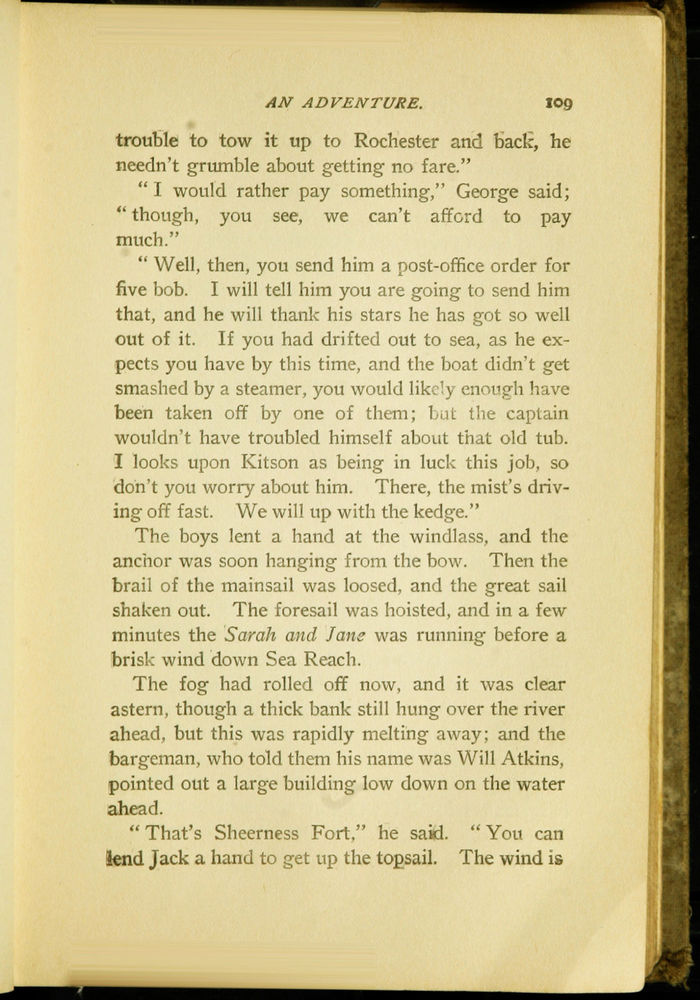 AN ADVENTURE. 109

trouble to tow it up to Rochester and back, he needn't grumble about getting no fare."

"I would rather pay something," George said; "though, you see, we can't afford to pay much."

"Well, then, you send him a post-office order for five bob. I will tell him you are going to send him that, and he will thank his stars he has got so well out of it. If you had drifted out to sea, as he expects you have by this time, and the boat didn't get smashed by a steamer, you would likely enough have been taken off by one of them; but the captain wouldn't have troubled himself about that old tub. I looks upon Kitson as being in luck this job, so don't you worry about him. There, the mist's driving off fast. We will up with the kedge."

The boys lent a hand at the windlass, and the anchor was soon hanging from the bow. Then the brail of the mainsail was loosed, and the great sail shaken out. The foresail was hoisted, and in a few minutes the Sarah and Jane was running before a brisk wind down Sea Reach.

The fog had rolled off now, and it was clear astern, though a thick bank still hung over the river ahead, but this was rapidly melting away; and the bargeman, who told them his name was Will Atkins, pointed out a large building low down on the water ahead.

"That's Sheerness Fort," he said. "You can lend Jack a hand to get up the topsail. The wind is